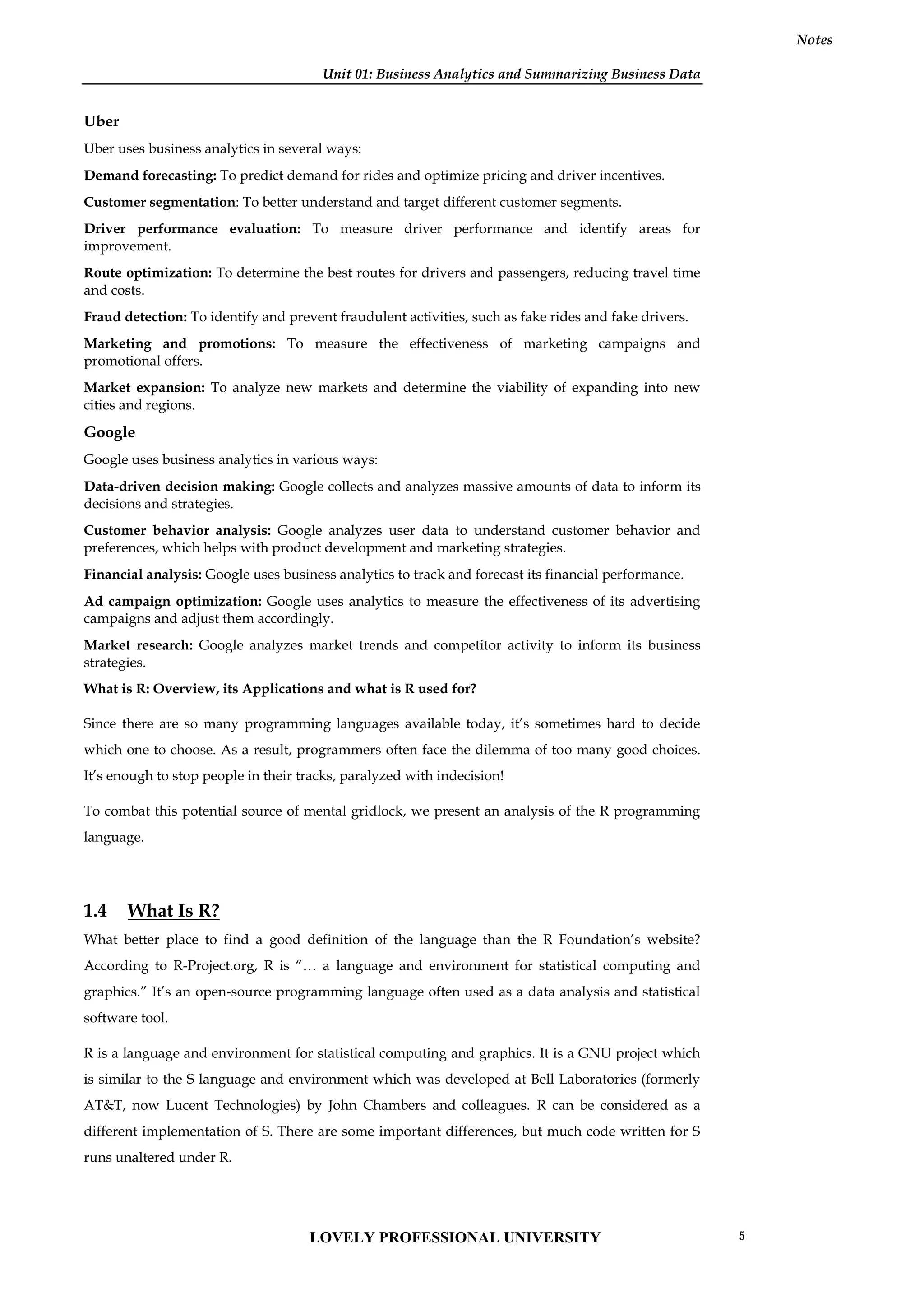 Notes

Unit 01: Business Analytics and Summarizing Business Data

Uber

Uber uses business analytics in several ways:

Demand forecasting: To predict demand for rides and optimize pricing and driver incentives.

Customer segmentation: To better understand and target different customer segments.

Driver performance evaluation: To measure driver performance and identify areas for improvement.

Route optimization: To determine the best routes for drivers and passengers, reducing travel time and costs.

Fraud detection: To identify and prevent fraudulent activities, such as fake rides and fake drivers.

Marketing and promotions: To measure the effectiveness of marketing campaigns and promotional offers.

Market expansion: To analyze new markets and determine the viability of expanding into new cities and regions.

Google

Google uses business analytics in various ways:

Data-driven decision making: Google collects and analyzes massive amounts of data to inform its decisions and strategies.

Customer behavior analysis: Google analyzes user data to understand customer behavior and preferences, which helps with product development and marketing strategies.

Financial analysis: Google uses business analytics to track and forecast its financial performance.

Ad campaign optimization: Google uses analytics to measure the effectiveness of its advertising campaigns and adjust them accordingly.

Market research: Google analyzes market trends and competitor activity to inform its business strategies.

What is R: Overview, its Applications and what is R used for?

Since there are so many programming languages available today, it's sometimes hard to decide which one to choose. As a result, programmers often face the dilemma of too many good choices. It's enough to stop people in their tracks, paralyzed with indecision!

To combat this potential source of mental gridlock, we present an analysis of the R programming language.

1.4 What Is R?

What better place to find a good definition of the language than the R Foundation's website? According to R-Project.org, R is "… a language and environment for statistical computing and graphics." It's an open-source programming language often used as a data analysis and statistical software tool.

R is a language and environment for statistical computing and graphics. It is a GNU project which is similar to the S language and environment which was developed at Bell Laboratories (formerly AT&T, now Lucent Technologies) by John Chambers and colleagues. R can be considered as a different implementation of S. There are some important differences, but much code written for S runs unaltered under R.

LOVELY PROFESSIONAL UNIVERSITY 5